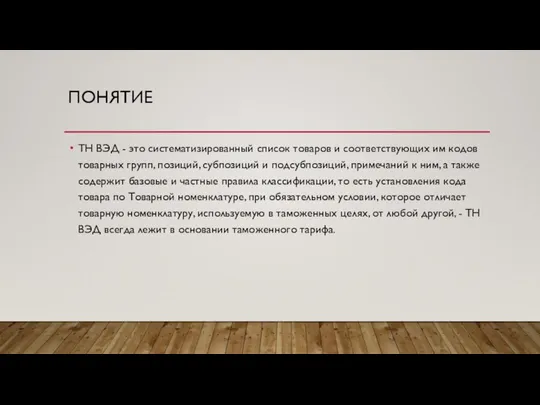 ПОНЯТИЕ

• ТН ВЭД - это систематизированный список товаров и соответствующих им кодов товарных групп, позиций, субпозиций и подсубпозиций, примечаний к ним, а также содержит базовые и частные правила классификации, то есть установления кода товара по Товарной номенклатуре, при обязательном условии, которое отличает товарную номенклатуру, используемую в таможенных целях, от любой другой, - ТН ВЭД всегда лежит в основании таможенного тарифа.